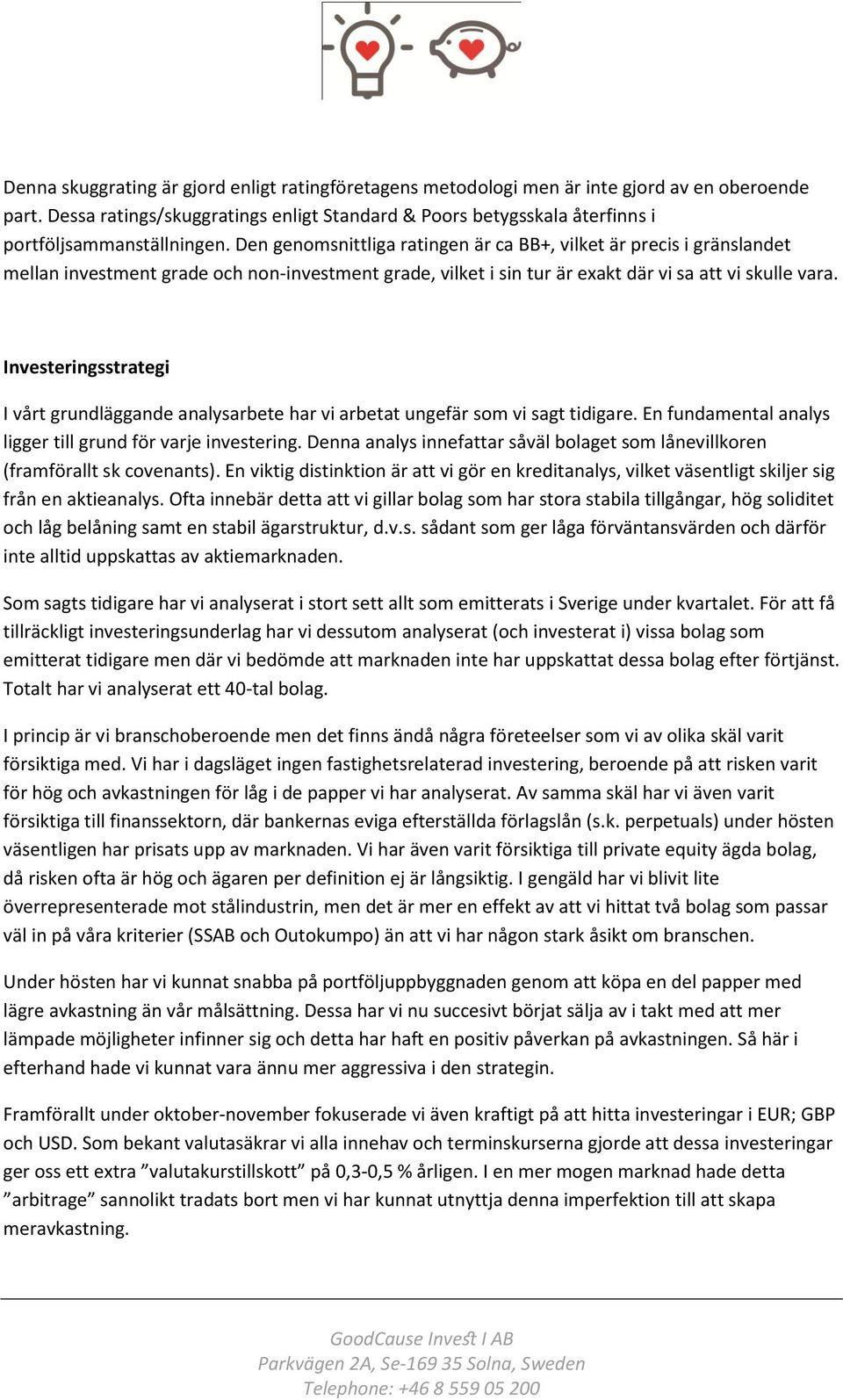 Denna skuggrating är gjord enligt ratingföretagens metodologi men är inte gjord av en oberoende part. Dessa ratings/skuggratings enligt Standard & Poors betygsskala återfinns i portföljsammanställningen. Den genomsnittliga ratingen är ca BB+, vilket är precis i gränslandet mellan investment grade och non-investment grade, vilket i sin tur är exakt där vi sa att vi skulle vara.

Investeringsstrategi

I vårt grundläggande analysarbete har vi arbetat ungefär som vi sagt tidigare. En fundamental analys ligger till grund för varje investering. Denna analys innefattar såväl bolaget som lånevillkoren (framförallt sk covenants). En viktig distinktion är att vi gör en kreditanalys, vilket väsentligt skiljer sig från en aktieanalys. Ofta innebär detta att vi gillar bolag som har stora stabila tillgångar, hög soliditet och låg belåning samt en stabil ägarstruktur, d.v.s. sådant som ger låga förväntansvärden och därför inte alltid uppskattas av aktiemarknaden.

Som sagts tidigare har vi analyserat i stort sett allt som emitterats i Sverige under kvartalet. För att få tillräckligt investeringsunderlag har vi dessutom analyserat (och investerat i) vissa bolag som emitterat tidigare men där vi bedömde att marknaden inte har uppskattat dessa bolag efter förtjänst. Totalt har vi analyserat ett 40-tal bolag.

I princip är vi branschoberoende men det finns ändå några företeelser som vi av olika skäl varit försiktiga med. Vi har i dagsläget ingen fastighetsrelaterad investering, beroende på att risken varit för hög och avkastningen för låg i de papper vi har analyserat. Av samma skäl har vi även varit försiktiga till finanssektorn, där bankernas eviga efterställda förlagslån (s.k. perpetuals) under hösten väsentligen har prisats upp av marknaden. Vi har även varit försiktiga till private equity ägda bolag, då risken ofta är hög och ägaren per definition ej är långsiktig. I gengäld har vi blivit lite överrepresenterade mot stålindustrin, men det är mer en effekt av att vi hittat två bolag som passar väl in på våra kriterier (SSAB och Outokumpo) än att vi har någon stark åsikt om branschen.

Under hösten har vi kunnat snabba på portföljuppbyggnaden genom att köpa en del papper med lägre avkastning än vår målsättning. Dessa har vi nu succesivt börjat sälja av i takt med att mer lämpade möjligheter infinner sig och detta har haft en positiv påverkan på avkastningen. Så här i efterhand hade vi kunnat vara ännu mer aggressiva i den strategin.

Framförallt under oktober-november fokuserade vi även kraftigt på att hitta investeringar i EUR; GBP och USD. Som bekant valutasäkrar vi alla innehav och terminskurserna gjorde att dessa investeringar ger oss ett extra ”valutakurstillskott” på 0,3-0,5 % årligen. I en mer mogen marknad hade detta ”arbitrage” sannolikt tradats bort men vi har kunnat utnyttja denna imperfektion till att skapa meravkastning.

GoodCause Invest I AB
Parkvägen 2A, Se-169 35 Solna, Sweden
Telephone: +46 8 559 05 200